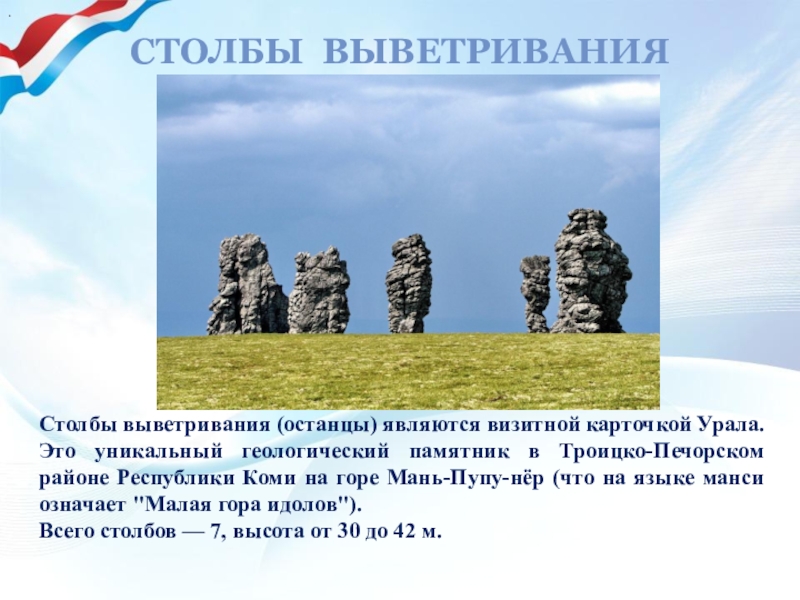 СТОЛБЫ ВЫВЕТРИВАНИЯ

Столбы выветривания (останцы) являются визитной карточкой Урала. Это уникальный геологический памятник в Троицко-Печорском районе Республики Коми на горе Мань-Пупу-нёр (что на языке манси означает "Малая гора идолов").
Всего столбов — 7, высота от 30 до 42 м.